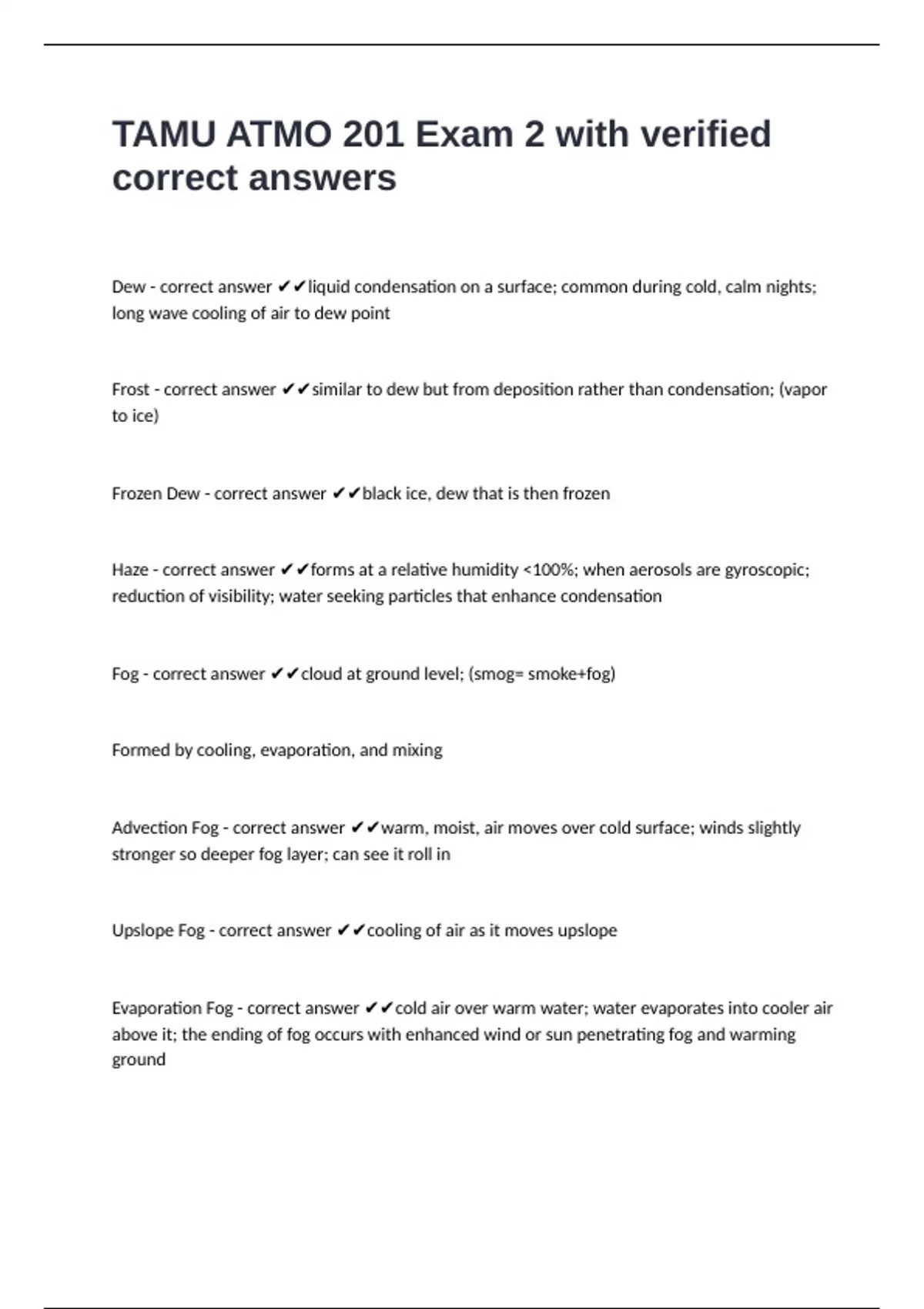 TAMU ATMO 201 Exam 2 with verified correct answers

Dew - correct answer ✔✔liquid condensation on a surface; common during cold, calm nights; long wave cooling of air to dew point

Frost - correct answer ✔✔similar to dew but from deposition rather than condensation; (vapor to ice)

Frozen Dew - correct answer ✔✔black ice, dew that is then frozen

Haze - correct answer ✔✔forms at a relative humidity <100%; when aerosols are gyroscopic; reduction of visibility; water seeking particles that enhance condensation

Fog - correct answer ✔✔cloud at ground level; (smog= smoke+fog)

Formed by cooling, evaporation, and mixing

Advection Fog - correct answer ✔✔warm, moist, air moves over cold surface; winds slightly stronger so deeper fog layer; can see it roll in

Upslope Fog - correct answer ✔✔cooling of air as it moves upslope

Evaporation Fog - correct answer ✔✔cold air over warm water; water evaporates into cooler air above it; the ending of fog occurs with enhanced wind or sun penetrating fog and warming ground